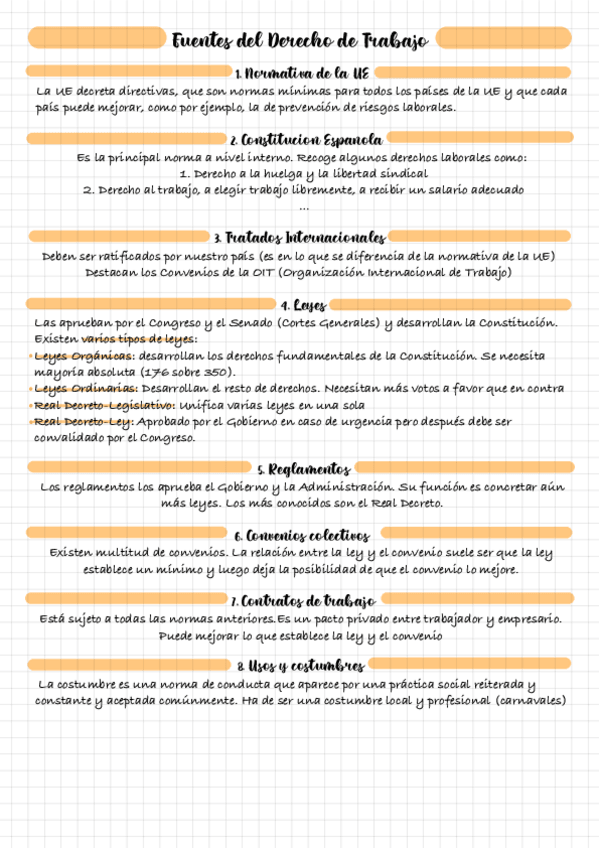 Fuentes del Derecho de Trabajo

1. Normativa de la UE

La UE decreta directivas, que son normas mínimas para todos los países de la UE y que cada país puede mejorar, como por ejemplo, la de prevención de riesgos laborales.

2. Constitucion Espanola

Es la principal norma a nivel interno. Recoge algunos derechos laborales como:
1. Derecho a la huelga y la libertad sindical
2. Derecho al trabajo, a elegir trabajo libremente, a recibir un salario adecuado
...

3. Tratados Internacionales

Deben ser ratificados por nuestro país (es en lo que se diferencia de la normativa de la UE)
Destacan los Convenios de la OIT (Organización Internacional de Trabajo)

4. Leyes

Las aprueban por el Congreso y el Senado (Cortes Generales) y desarrollan la Constitución.
Existen varios tipos de leyes:
• Leyes Orgánicas: desarrollan los derechos fundamentales de la Constitución. Se necesita mayoría absoluta (176 sobre 350).
• Leyes Ordinarias: Desarrollan el resto de derechos. Necesitan más votos a favor que en contra
• Real Decreto-Legislativo: Unifica varias leyes en una sola
• Real Decreto-Ley: Aprobado por el Gobierno en caso de urgencia pero después debe ser convalidado por el Congreso.

5. Reglamentos

Los reglamentos los aprueba el Gobierno y la Administración. Su función es concretar aún más leyes. Los más conocidos son el Real Decreto.

6. Convenios colectivos

Existen multitud de convenios. La relación entre la ley y el convenio suele ser que la ley establece un mínimo y luego deja la posibilidad de que el convenio lo mejore.

7. Contratos de trabajo

Está sujeto a todas las normas anteriores.Es un pacto privado entre trabajador y empresario. Puede mejorar lo que establece la ley y el convenio

8. Usos y costumbres

La costumbre es una norma de conducta que aparece por una práctica social reiterada y constante y aceptada comúnmente. Ha de ser una costumbre local y profesional (carnavales)